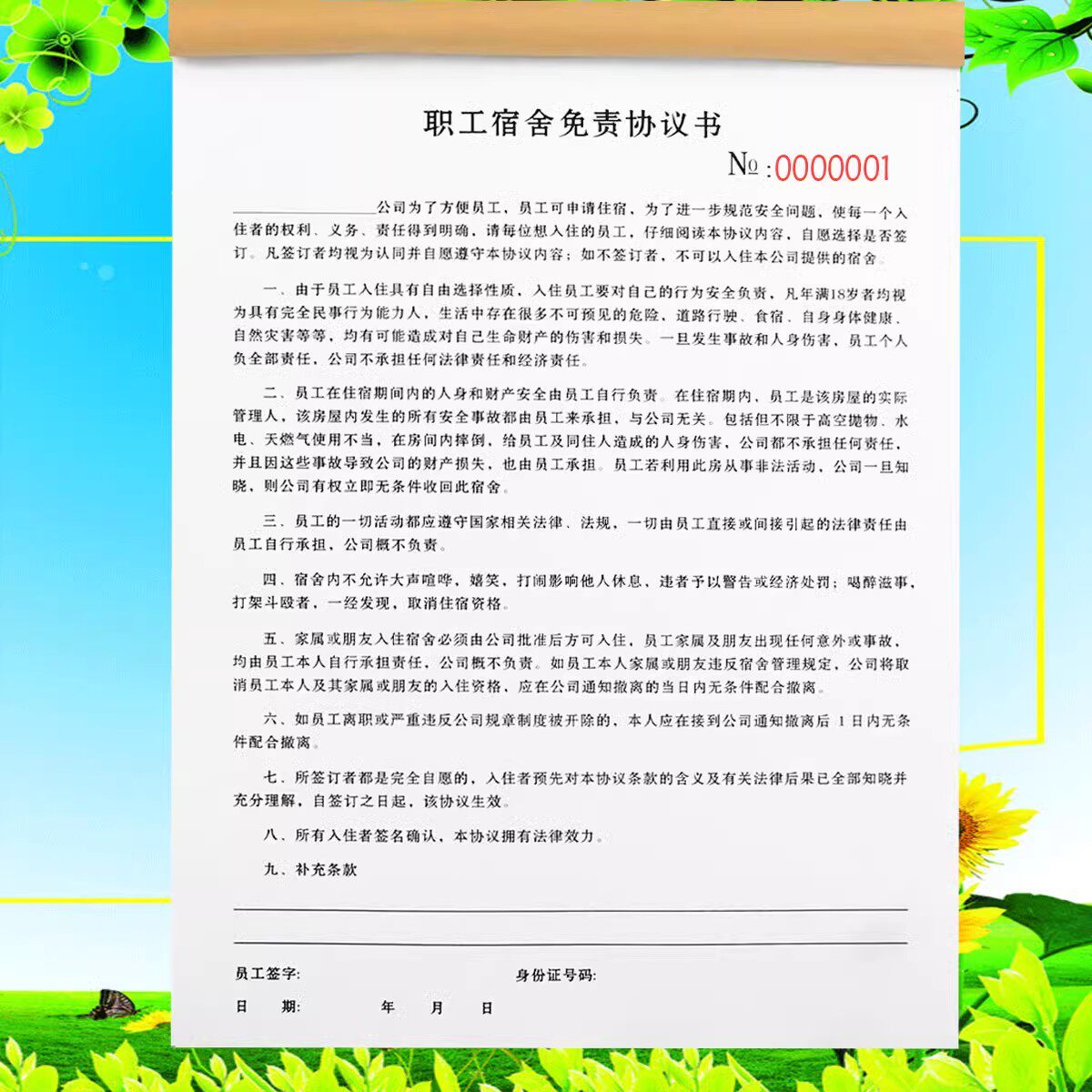 职工宿舍免责协议书

№:0000001

____公司为了方便员工，员工可申请住宿，为了进一步规范安全问题，使每一个入住者的权利、义务、责任得到明确，请每位想入住的员工，仔细阅读本协议内容，自愿选择是否签订。凡签订者均视为认同并自愿遵守本协议内容；如不签订者，不可以入住本公司提供的宿舍。

一、由于员工入住具有自由选择性质，入住员工要对自己的行为安全负责，凡年满18岁者均视为具有完全民事行为能力人，生活中存在很多不可预见的危险，道路行驶、食宿、自身身体健康、自然灾害等等，均有可能造成对自己生命财产的伤害和损失。一旦发生事故和人身伤害，员工个人负全部责任，公司不承担任何法律责任和经济责任。

二、员工在住宿期间内的人身和财产安全由员工自行负责。在住宿期内，员工是该房屋的实际管理人，该房屋内发生的所有安全事故都由员工来承担，与公司无关。包括但不限于高空抛物、水电、天燃气使用不当，在房间内摔倒，给员工及同住人造成的人身伤害，公司都不承担任何责任，并且因这些事故导致公司的财产损失，也由员工承担。员工若利用此房从事非法活动，公司一旦知晓，则公司有权立即无条件收回此宿舍。

三、员工的一切活动都应遵守国家相关法律、法规，一切由员工直接或间接引起的法律责任由员工自行承担，公司概不负责。

四、宿舍内不允许大声喧哗，嬉笑，打闹影响他人休息，违者予以警告或经济处罚；喝醉滋事，打架斗殴者，一经发现，取消住宿资格。

五、家属或朋友入住宿舍必须由公司批准后方可入住，员工家属及朋友出现任何意外或事故，均由员工本人自行承担责任，公司概不负责。如员工本人家属或朋友违反宿舍管理规定，公司将取消员工本人及其家属或朋友的入住资格，应在公司通知撤离的当日内无条件配合撤离。

六、如员工离职或严重违反公司规章制度被开除的，本人应在接到公司通知撤离后1日内无条件配合撤离。

七、所签订者都是完全自愿的，入住者预先对本协议条款的含义及有关法律后果已全部知晓并充分理解，自签订之日起，该协议生效。

八、所有入住者签名确认，本协议拥有法律效力。

九、补充条款

____

____

员工签字:  身份证号码:

日 期:  年 月 日